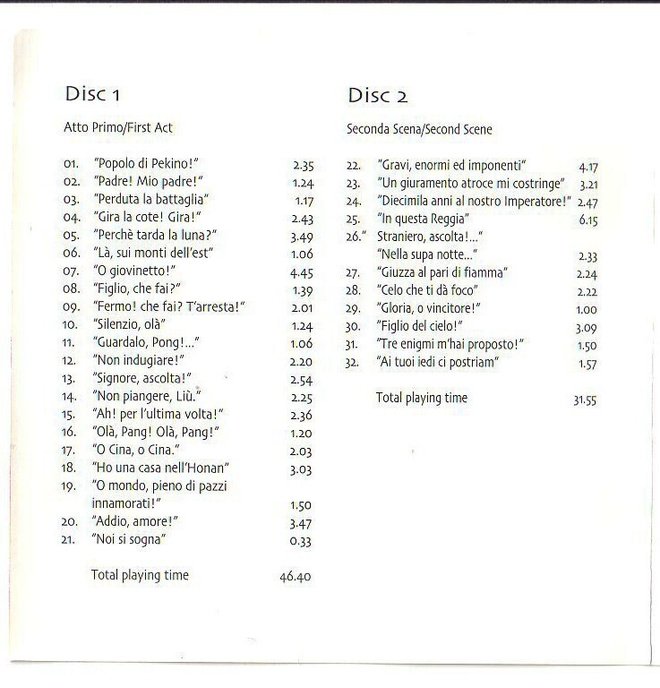 Disc 1

Atto Primo/First Act

01. "Popolo di Pekino!" 2.35
02. "Padre! Mio padre!" 1.24
03. "Perduta la battaglia" 1.17
04. "Gira la cote! Gira!" 2.43
05. "Perchè tarda la luna?" 3.49
06. "Là, sui monti dell'est" 1.06
07. "O giovinetto!" 4.45
08. "Figlio, che fai?" 1.39
09. "Fermo! che fai? T'arresta!" 2.01
10. "Silenzio, olà" 1.24
11. "Guardalo, Pong!..." 1.06
12. "Non indugiare!" 2.20
13. "Signore, ascolta!" 2.54
14. "Non piangere, Liù." 2.25
15. "Ah! per l'ultima volta!" 2.36
16. "Olà, Pang! Olà, Pang!" 1.20
17. "O Cina, o Cina." 2.03
18. "Ho una casa nell'Honan" 3.03
19. "O mondo, pieno di pazzi innamorati!" 1.50
20. "Addio, amore!" 3.47
21. "Noi si sogna" 0.33

Total playing time 46.40

Disc 2

Seconda Scena/Second Scene

22. "Gravi, enormi ed imponenti" 4.17
23. "Un giuramento atroce mi costringe" 3.21
24. "Diecimila anni al nostro Imperatore!" 2.47
25. "In questa Reggia" 6.15
26." Straniero, ascolta!..." "Nella supa notte..." 2.33
27. "Giuzza al pari di fiamma" 2.24
28. "Celo che ti dà foco" 2.22
29. "Gloria, o vincitore!" 1.00
30. "Figlio del cielo!" 3.09
31. "Tre enigmi m'hai proposto!" 1.50
32. "Ai tuoi iedi ci postriam" 1.57

Total playing time 31.55